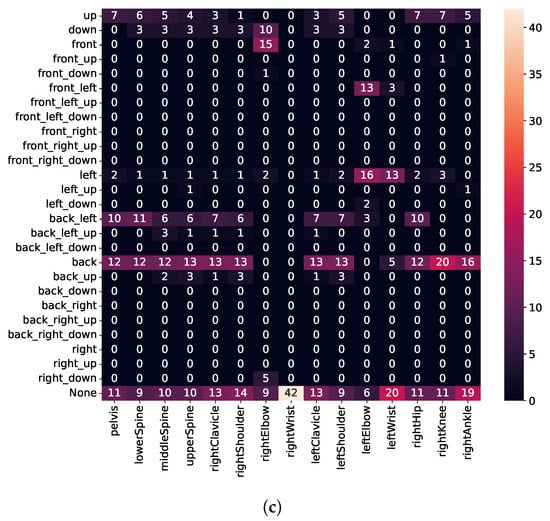 | | pelvis | lowerSpine | middleSpine | upperSpine | rightClavicle | rightShoulder | rightElbow | rightWrist | leftClavicle | leftShoulder | leftElbow | leftWrist | rightHip | rightKnee | rightAnkle |
|---|---|---|---|---|---|---|---|---|---|---|---|---|---|---|---|
| up | 7 | 6 | 5 | 4 | 3 | 1 | 0 | 0 | 3 | 5 | 0 | 0 | 7 | 7 | 5 |
| down | 0 | 3 | 3 | 3 | 3 | 3 | 10 | 0 | 3 | 3 | 0 | 0 | 0 | 0 | 0 |
| front | 0 | 0 | 0 | 0 | 0 | 0 | 15 | 0 | 0 | 0 | 2 | 1 | 0 | 0 | 1 |
| front_up | 0 | 0 | 0 | 0 | 0 | 0 | 0 | 0 | 0 | 0 | 0 | 0 | 0 | 1 | 0 |
| front_down | 0 | 0 | 0 | 0 | 0 | 0 | 1 | 0 | 0 | 0 | 0 | 0 | 0 | 0 | 0 |
| front_left | 0 | 0 | 0 | 0 | 0 | 0 | 0 | 0 | 0 | 0 | 13 | 3 | 0 | 0 | 0 |
| front_left_up | 0 | 0 | 0 | 0 | 0 | 0 | 0 | 0 | 0 | 0 | 0 | 0 | 0 | 0 | 0 |
| front_left_down | 0 | 0 | 0 | 0 | 0 | 0 | 0 | 0 | 0 | 0 | 0 | 0 | 0 | 0 | 0 |
| front_right | 0 | 0 | 0 | 0 | 0 | 0 | 0 | 0 | 0 | 0 | 0 | 0 | 0 | 0 | 0 |
| front_right_up | 0 | 0 | 0 | 0 | 0 | 0 | 0 | 0 | 0 | 0 | 0 | 0 | 0 | 0 | 0 |
| front_right_down | 0 | 0 | 0 | 0 | 0 | 0 | 0 | 0 | 0 | 0 | 0 | 0 | 0 | 0 | 0 |
| left | 2 | 1 | 1 | 1 | 1 | 1 | 2 | 0 | 1 | 2 | 16 | 13 | 2 | 3 | 0 |
| left_up | 0 | 0 | 0 | 1 | 0 | 0 | 0 | 0 | 0 | 0 | 0 | 0 | 0 | 0 | 1 |
| left_down | 0 | 0 | 0 | 0 | 0 | 0 | 0 | 0 | 0 | 0 | 2 | 0 | 0 | 0 | 0 |
| back_left | 10 | 11 | 6 | 6 | 7 | 6 | 0 | 0 | 7 | 7 | 3 | 0 | 10 | 0 | 0 |
| back_left_up | 0 | 0 | 3 | 1 | 1 | 1 | 0 | 0 | 1 | 0 | 0 | 0 | 0 | 0 | 0 |
| back_left_down | 0 | 0 | 0 | 0 | 0 | 0 | 0 | 0 | 0 | 0 | 0 | 0 | 0 | 0 | 0 |
| back | 12 | 12 | 12 | 13 | 13 | 13 | 0 | 0 | 13 | 13 | 0 | 5 | 12 | 20 | 16 |
| back_up | 0 | 0 | 2 | 3 | 1 | 3 | 0 | 0 | 1 | 3 | 0 | 0 | 0 | 0 | 0 |
| back_down | 0 | 0 | 0 | 0 | 0 | 0 | 0 | 0 | 0 | 0 | 0 | 0 | 0 | 0 | 0 |
| back_right | 0 | 0 | 0 | 0 | 0 | 0 | 0 | 0 | 0 | 0 | 0 | 0 | 0 | 0 | 0 |
| back_right_up | 0 | 0 | 0 | 0 | 0 | 0 | 0 | 0 | 0 | 0 | 0 | 0 | 0 | 0 | 0 |
| back_right_down | 0 | 0 | 0 | 0 | 0 | 0 | 0 | 0 | 0 | 0 | 0 | 0 | 0 | 0 | 0 |
| right | 0 | 0 | 0 | 0 | 0 | 0 | 0 | 0 | 0 | 0 | 0 | 0 | 0 | 0 | 0 |
| right_up | 0 | 0 | 0 | 0 | 0 | 0 | 0 | 0 | 0 | 0 | 0 | 0 | 0 | 0 | 0 |
| right_down | 0 | 0 | 0 | 0 | 0 | 0 | 5 | 0 | 0 | 0 | 0 | 0 | 0 | 0 | 0 |
| None | 11 | 9 | 10 | 10 | 13 | 14 | 9 | 42 | 13 | 9 | 6 | 20 | 11 | 11 | 19 |

40
35
30
25
20
15
10
5
0

(c)